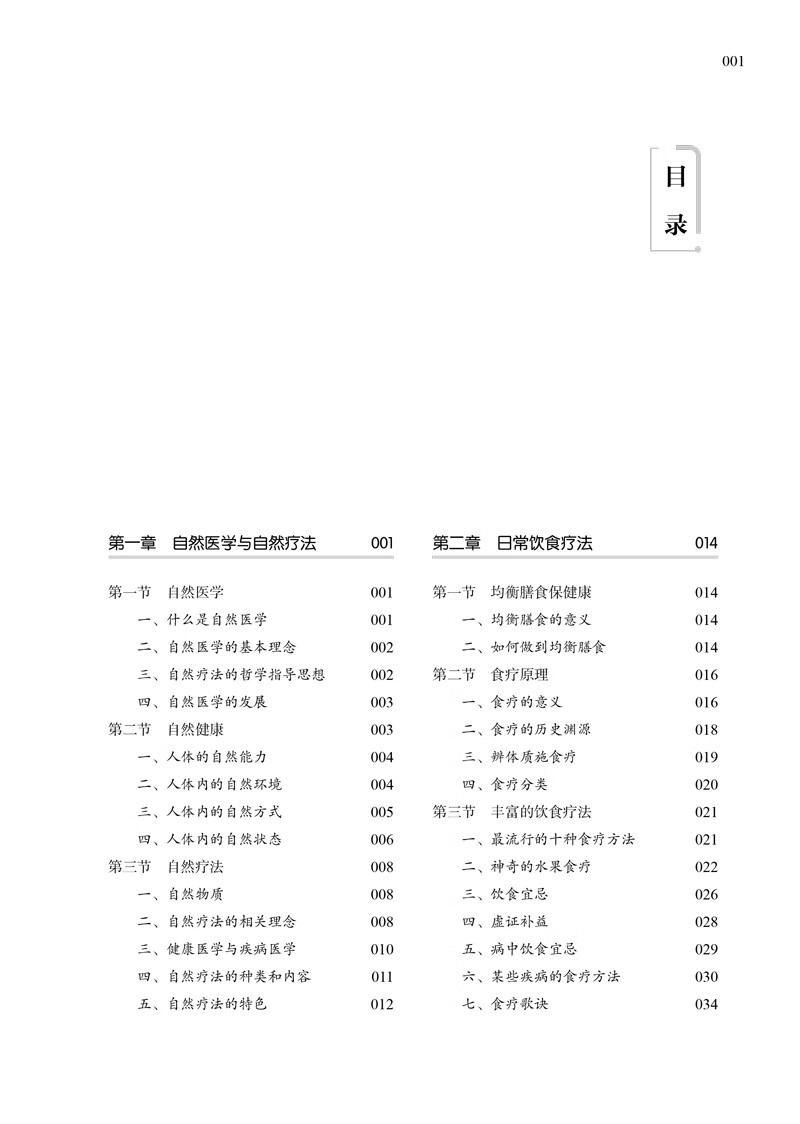 001

目录

第一章 自然医学与自然疗法 001

第一节 自然医学 001
一、什么是自然医学 001
二、自然医学的基本理念 002
三、自然疗法的哲学指导思想 002
四、自然医学的发展 003
第二节 自然健康 003
一、人体的自然能力 004
二、人体内的自然环境 004
三、人体内的自然方式 005
四、人体内的自然状态 006
第三节 自然疗法 008
一、自然物质 008
二、自然疗法的相关理念 008
三、健康医学与疾病医学 010
四、自然疗法的种类和内容 011
五、自然疗法的特色 012

第二章 日常饮食疗法 014

第一节 均衡膳食保健康 014
一、均衡膳食的意义 014
二、如何做到均衡膳食 014
第二节 食疗原理 016
一、食疗的意义 016
二、食疗的历史渊源 018
三、辨体质施食疗 019
四、食疗分类 020
第三节 丰富的饮食疗法 021
一、最流行的十种食疗方法 021
二、神奇的水果食疗 022
三、饮食宜忌 026
四、虚证补益 028
五、病中饮食宜忌 029
六、某些疾病的食疗方法 030
七、食疗歌诀 034